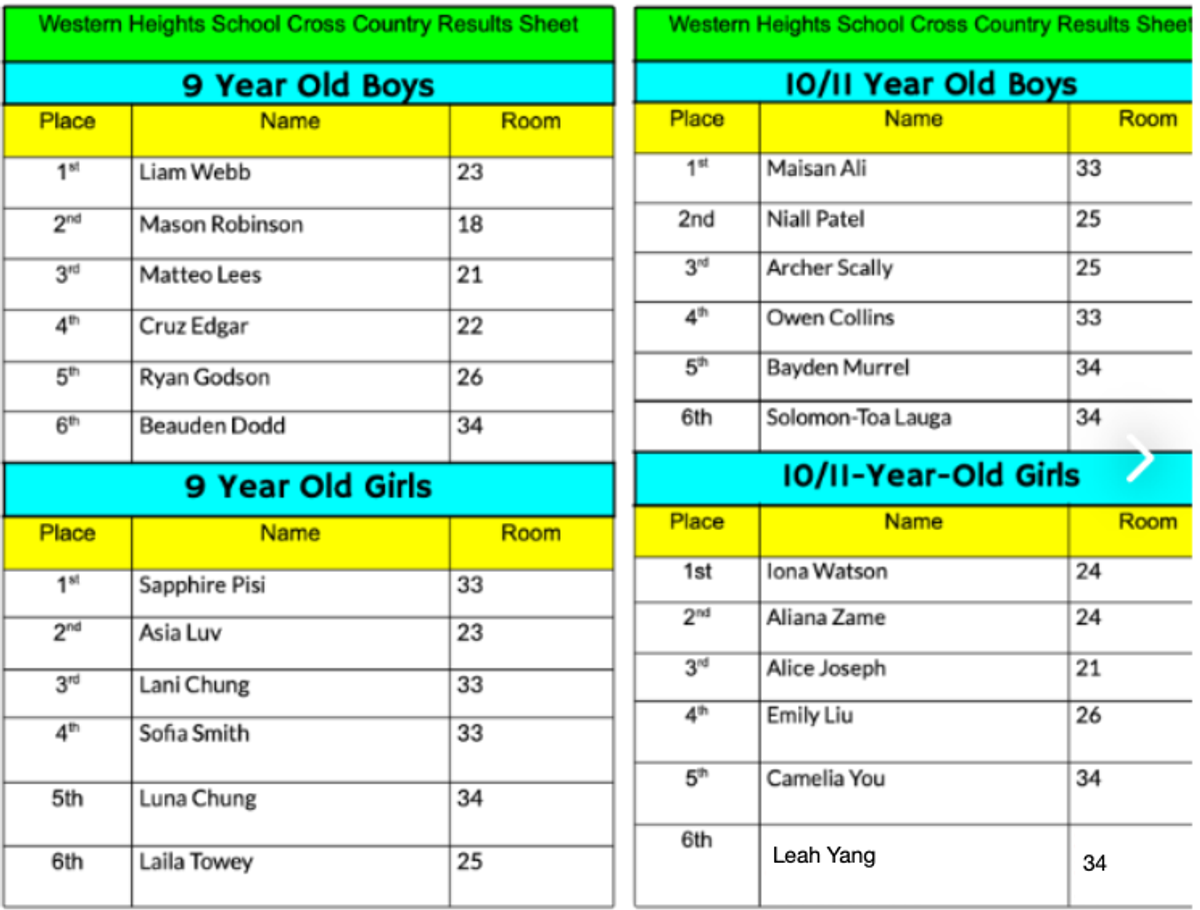 Western Heights School Cross Country Results Sheet

9 Year Old Boys

| Place | Name | Room |
|---|---|---|
| 1st | Liam Webb | 23 |
| 2nd | Mason Robinson | 18 |
| 3rd | Matteo Lees | 21 |
| 4th | Cruz Edgar | 22 |
| 5th | Ryan Godson | 26 |
| 6th | Beauden Dodd | 34 |

9 Year Old Girls

| Place | Name | Room |
|---|---|---|
| 1st | Sapphire Pisi | 33 |
| 2nd | Asia Luv | 23 |
| 3rd | Lani Chung | 33 |
| 4th | Sofia Smith | 33 |
| 5th | Luna Chung | 34 |
| 6th | Laila Towey | 25 |

Western Heights School Cross Country Results Sheet

10/11 Year Old Boys

| Place | Name | Room |
|---|---|---|
| 1st | Maisan Ali | 33 |
| 2nd | Niall Patel | 25 |
| 3rd | Archer Scally | 25 |
| 4th | Owen Collins | 33 |
| 5th | Bayden Murrel | 34 |
| 6th | Solomon-Toa Lauga | 34 |

10/11-Year-Old Girls

| Place | Name | Room |
|---|---|---|
| 1st | Iona Watson | 24 |
| 2nd | Aliana Zame | 24 |
| 3rd | Alice Joseph | 21 |
| 4th | Emily Liu | 26 |
| 5th | Camelia You | 34 |
| 6th | Leah Yang | 34 |